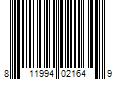 8 11994 02164 9